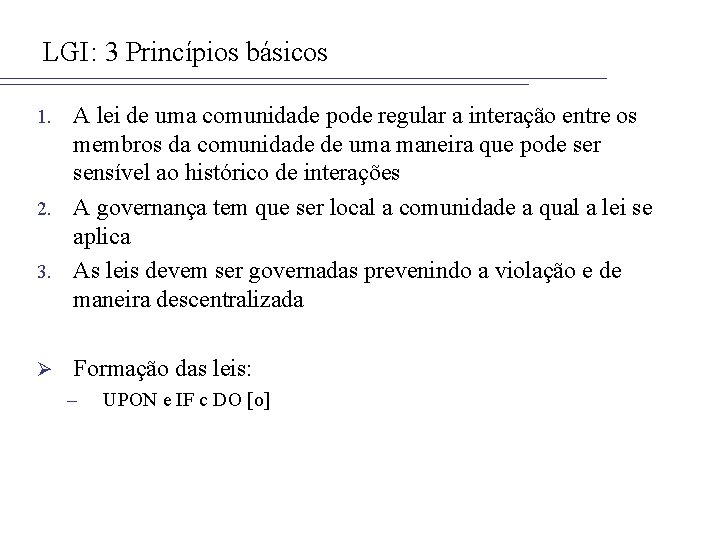 LGI: 3 Princípios básicos

1. A lei de uma comunidade pode regular a interação entre os membros da comunidade de uma maneira que pode ser sensível ao histórico de interações
2. A governança tem que ser local a comunidade a qual a lei se aplica
3. As leis devem ser governadas prevenindo a violação e de maneira descentralizada

➢ Formação das leis:
– UPON e IF c DO [o]